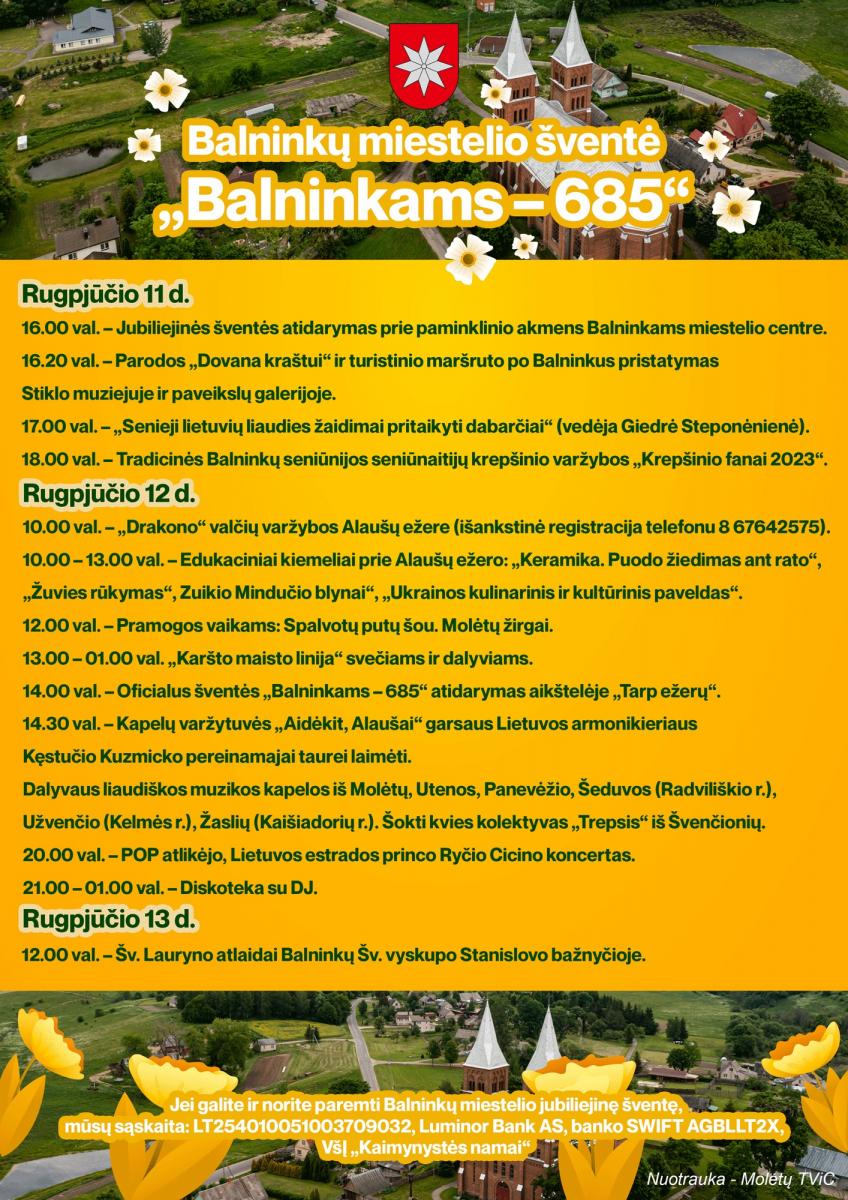 Balninkų miestelio šventė
„Balninkams – 685“

Rugpjūčio 11 d.

16.00 val. – Jubiliejinės šventės atidarymas prie paminklinio akmens Balninkams miestelio centre.

16.20 val. – Parodos „Dovana kraštui“ ir turistinio maršruto po Balninkus pristatymas Stiklo muziejuje ir paveikslų galerijoje.

17.00 val. – „Senieji lietuvių liaudies žaidimai pritaikyti dabarčiai“ (vedėja Giedrė Steponėnienė).

18.00 val. – Tradicinės Balninkų seniūnijos seniūnaitijų krepšinio varžybos „Krepšinio fanai 2023“.

Rugpjūčio 12 d.

10.00 val. – „Drakono“ valčių varžybos Alaušų ežere (išankstinė registracija telefonu 8 67642575).

10.00 – 13.00 val. – Edukaciniai kiemeliai prie Alaušų ežero: „Keramika. Puodo žiedimas ant rato“, „Žuvies rūkymas“, Zuikio Mindučio blynai“, „Ukrainos kulinarinis ir kultūrinis paveldas“.

12.00 val. – Pramogos vaikams: Spalvotų putų šou. Molėtų žirgai.

13.00 – 01.00 val. „Karšto maisto linija“ svečiams ir dalyviams.

14.00 val. – Oficialus šventės „Balninkams – 685“ atidarymas aikštelėje „Tarp ežerų“.

14.30 val. – Kapelų varžytuvės „Aidėkit, Alaušai“ garsaus Lietuvos armonikieriaus Kęstučio Kuzmicko pereinamajai taurei laimėti.

Dalyvaus liaudiškos muzikos kapelos iš Molėtų, Utenos, Panevėžio, Šeduvos (Radviliškio r.), Užvenčio (Kelmės r.), Žaslių (Kaišiadorių r.). Šokti kvies kolektyvas „Trepsis“ iš Švenčionių.

20.00 val. – POP atlikėjo, Lietuvos estrados princo Ryčio Cicino koncertas.

21.00 – 01.00 val. – Diskoteka su DJ.

Rugpjūčio 13 d.

12.00 val. – Šv. Lauryno atlaidai Balninkų Šv. vyskupo Stanislovo bažnyčioje.

Jei galite ir norite paremti Balninkų miestelio jubiliejinę šventę, mūsų sąskaita: LT254010051003709032, Luminor Bank AS, banko SWIFT AGBLLT2X, VšĮ „Kaimynystės namai“

Nuotrauka - Molėtų TVIC